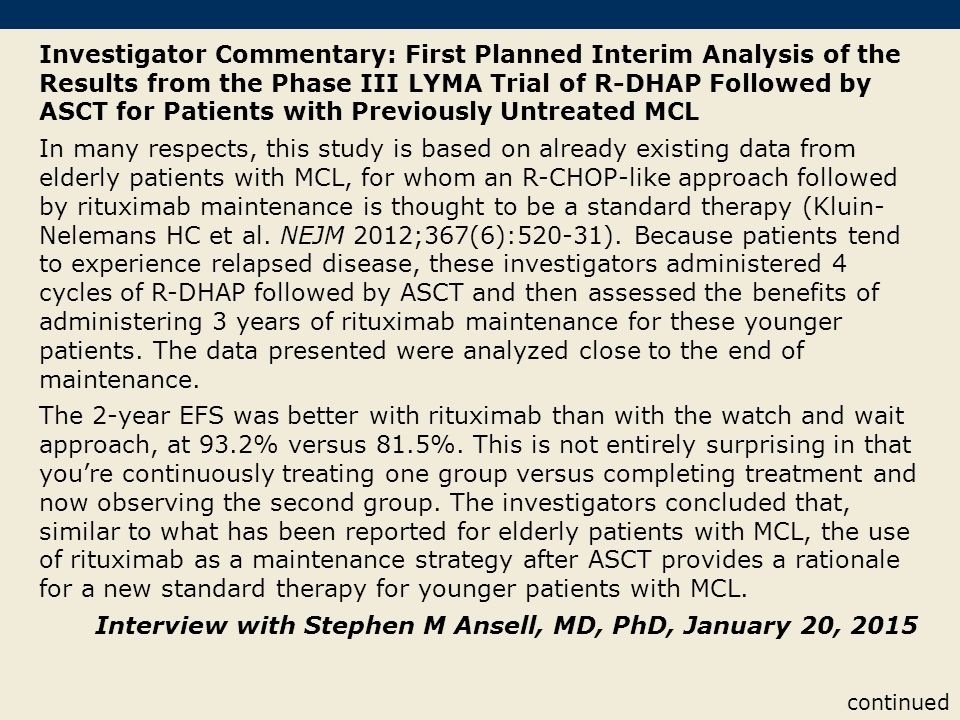 Investigator Commentary: First Planned Interim Analysis of the Results from the Phase III LYMA Trial of R-DHAP Followed by ASCT for Patients with Previously Untreated MCL

In many respects, this study is based on already existing data from elderly patients with MCL, for whom an R-CHOP-like approach followed by rituximab maintenance is thought to be a standard therapy (Kluin-Nelemans HC et al. NEJM 2012;367(6):520-31). Because patients tend to experience relapsed disease, these investigators administered 4 cycles of R-DHAP followed by ASCT and then assessed the benefits of administering 3 years of rituximab maintenance for these younger patients. The data presented were analyzed close to the end of maintenance.

The 2-year EFS was better with rituximab than with the watch and wait approach, at 93.2% versus 81.5%. This is not entirely surprising in that you're continuously treating one group versus completing treatment and now observing the second group. The investigators concluded that, similar to what has been reported for elderly patients with MCL, the use of rituximab as a maintenance strategy after ASCT provides a rationale for a new standard therapy for younger patients with MCL.

Interview with Stephen M Ansell, MD, PhD, January 20, 2015

continued